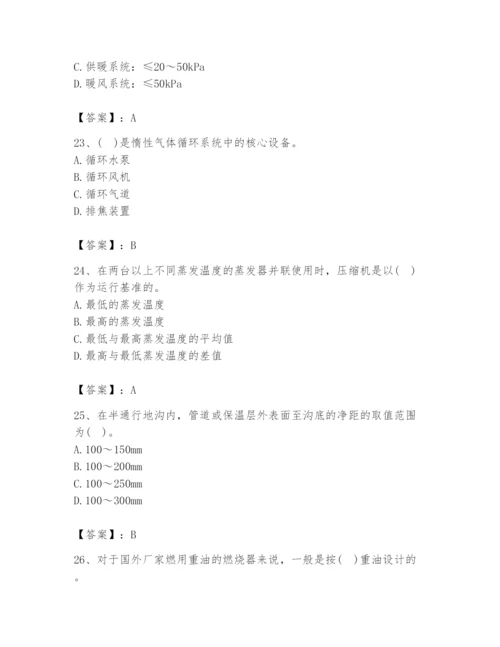 C. 供暖系统：≤20～50kPa
D. 暖风系统：≤50kPa

【答案】：A

23、( )是惰性气体循环系统中的核心设备。
A. 循环水泵
B. 循环风机
C. 循环气道
D. 排焦装置

【答案】：B

24、在两台以上不同蒸发温度的蒸发器并联使用时，压缩机是以( )作为运行基准的。
A. 最低的蒸发温度
B. 最高的蒸发温度
C. 最低与最高蒸发温度的平均值
D. 最高与最低蒸发温度的差值

【答案】：A

25、在半通行地沟内，管道或保温层外表面至沟底的净距的取值范围为( )。
A. 100～150mm
B. 100～200mm
C. 100～250mm
D. 100～300mm

【答案】：B

26、对于国外厂家燃用重油的燃烧器来说，一般是按( )重油设计的。